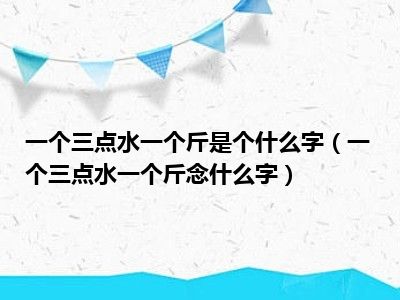 一个三点水一个斤是个什么字（一个三点水一个斤念什么字）